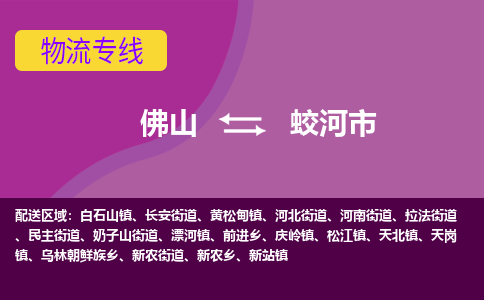 物流专线

佛山 蛟河市

配送区域：白石山镇、长安街道、黄松甸镇、河北街道、河南街道、拉法街道、民主街道、奶子山街道、漂河镇、前进乡、庆岭镇、松江镇、天北镇、天岗镇、乌林朝鲜族乡、新农街道、新农乡、新站镇